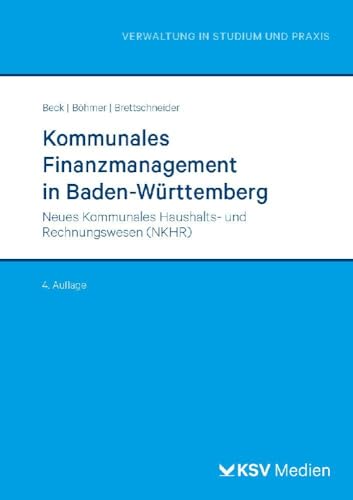 VERWALTUNG IN STUDIUM UND PRAXIS

Beck | Böhmer | Brettschneider

Kommunales Finanzmanagement in Baden-Württemberg

Neues Kommunales Haushalts- und Rechnungswesen (NKHR)

4. Auflage

KSV Medien